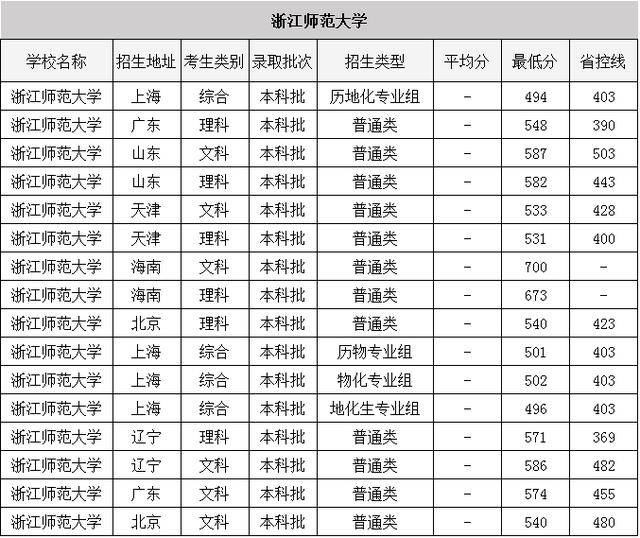 浙江师范大学

| 学校名称 | 招生地址 | 考生类别 | 录取批次 | 招生类型 | 平均分 | 最低分 | 省控线 |
|---|---|---|---|---|---|---|---|
| 浙江师范大学 | 上海 | 综合 | 本科批 | 历地化专业组 | - | 494 | 403 |
| 浙江师范大学 | 广东 | 理科 | 本科批 | 普通类 | - | 548 | 390 |
| 浙江师范大学 | 山东 | 文科 | 本科批 | 普通类 | - | 587 | 503 |
| 浙江师范大学 | 山东 | 理科 | 本科批 | 普通类 | - | 582 | 443 |
| 浙江师范大学 | 天津 | 文科 | 本科批 | 普通类 | - | 533 | 428 |
| 浙江师范大学 | 天津 | 理科 | 本科批 | 普通类 | - | 531 | 400 |
| 浙江师范大学 | 海南 | 文科 | 本科批 | 普通类 | - | 700 | - |
| 浙江师范大学 | 海南 | 理科 | 本科批 | 普通类 | - | 673 | - |
| 浙江师范大学 | 北京 | 理科 | 本科批 | 普通类 | - | 540 | 423 |
| 浙江师范大学 | 上海 | 综合 | 本科批 | 历物专业组 | - | 501 | 403 |
| 浙江师范大学 | 上海 | 综合 | 本科批 | 物化专业组 | - | 502 | 403 |
| 浙江师范大学 | 上海 | 综合 | 本科批 | 地化生专业组 | - | 496 | 403 |
| 浙江师范大学 | 辽宁 | 理科 | 本科批 | 普通类 | - | 571 | 369 |
| 浙江师范大学 | 辽宁 | 文科 | 本科批 | 普通类 | - | 586 | 482 |
| 浙江师范大学 | 广东 | 文科 | 本科批 | 普通类 | - | 574 | 455 |
| 浙江师范大学 | 北京 | 文科 | 本科批 | 普通类 | - | 540 | 480 |